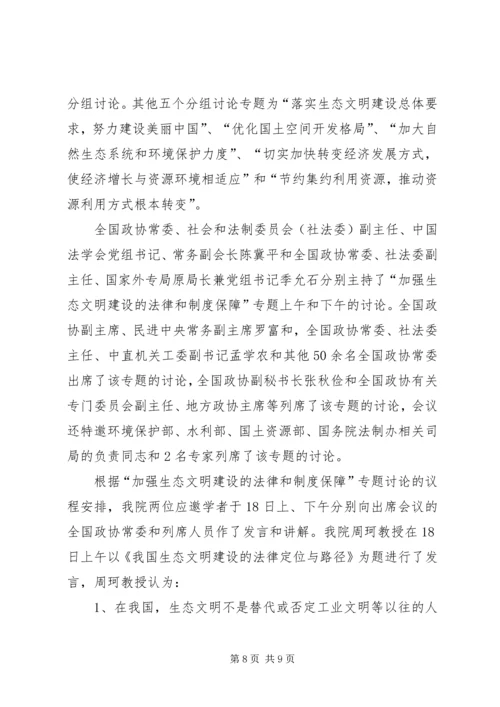 分组讨论。其他五个分组讨论专题为“落实生态文明建设总体要求，努力建设美丽中国”、“优化国土空间开发格局”、“加大自然生态系统和环境保护力度”、“切实加快转变经济发展方式，使经济增长与资源环境相适应”和“节约集约利用资源，推动资源利用方式根本转变”。

全国政协常委、社会和法制委员会（社法委）副主任、中国法学会党组书记、常务副会长陈冀平和全国政协常委、社法委副主任、国家外专局原局长兼党组书记季允石分别主持了“加强生态文明建设的法律和制度保障”专题上午和下午的讨论。全国政协副主席、民进中央常务副主席罗富和，全国政协常委、社法委主任、中直机关工委副书记孟学农和其他50余名全国政协常委出席了该专题的讨论，全国政协副秘书长张秋俭和全国政协有关专门委员会副主任、地方政协主席等列席了该专题的讨论，会议还特邀环境保护部、水利部、国土资源部、国务院法制办相关司局的负责同志和2名专家列席了该专题的讨论。

根据“加强生态文明建设的法律和制度保障”专题讨论的议程安排，我院两位应邀学者于18日上、下午分别向出席会议的全国政协常委和列席人员作了发言和讲解。我院周珂教授在18日上午以《我国生态文明建设的法律定位与路径》为题进行了发言，周珂教授认为：

1、在我国，生态文明不是替代或否定工业文明等以往的人

第8页 共9页